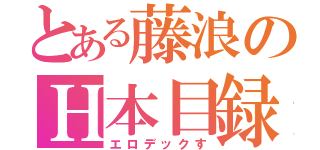 とある藤浪の
H本目録
エロデックす